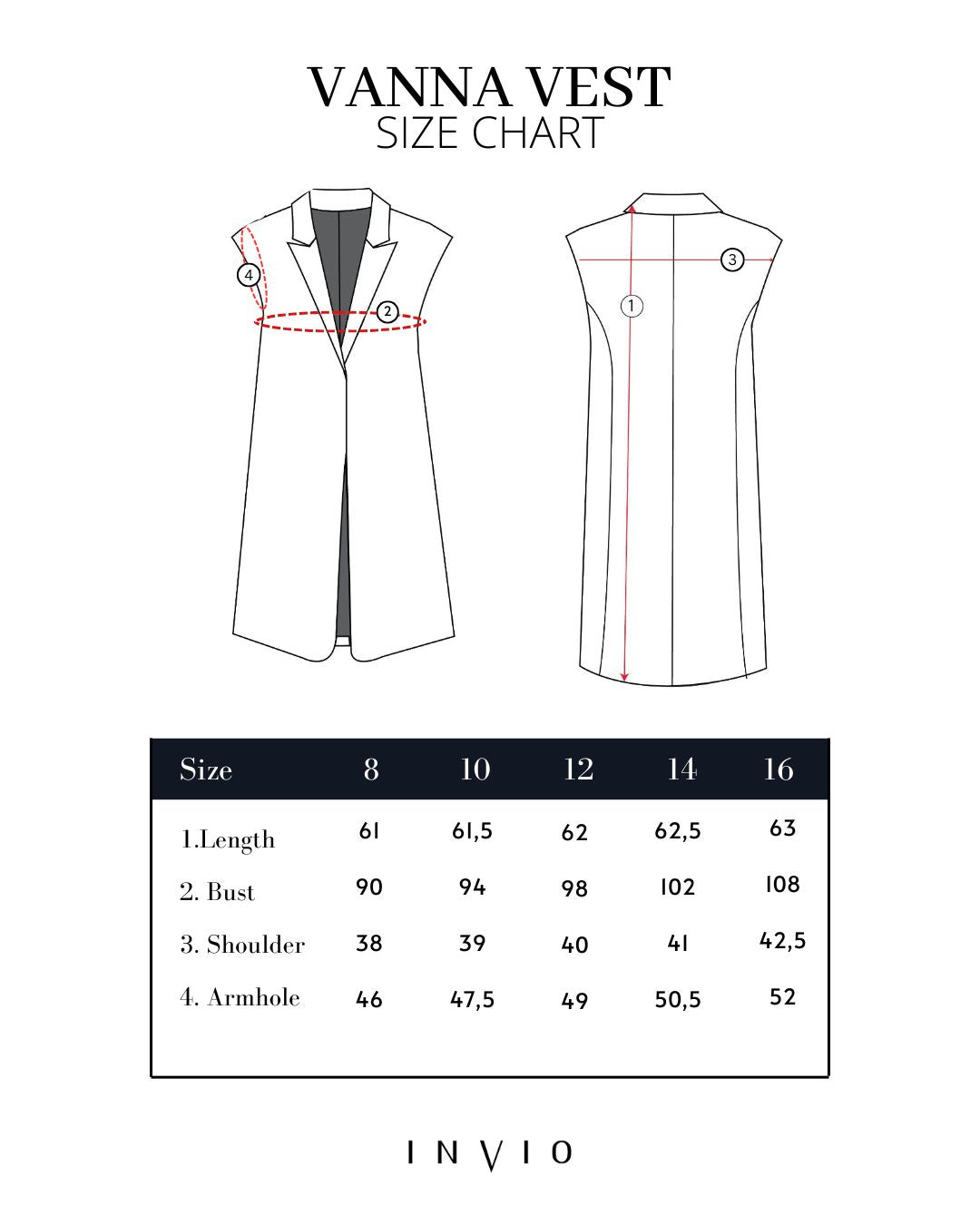 VANNA VEST
SIZE CHART

4
2
3
1

| Size | 8 | 10 | 12 | 14 | 16 |
|---|---|---|---|---|---|
| 1.Length | 61 | 61,5 | 62 | 62,5 | 63 |
| 2. Bust | 90 | 94 | 98 | 102 | 108 |
| 3. Shoulder | 38 | 39 | 40 | 41 | 42,5 |
| 4. Armhole | 46 | 47,5 | 49 | 50,5 | 52 |

INVIO